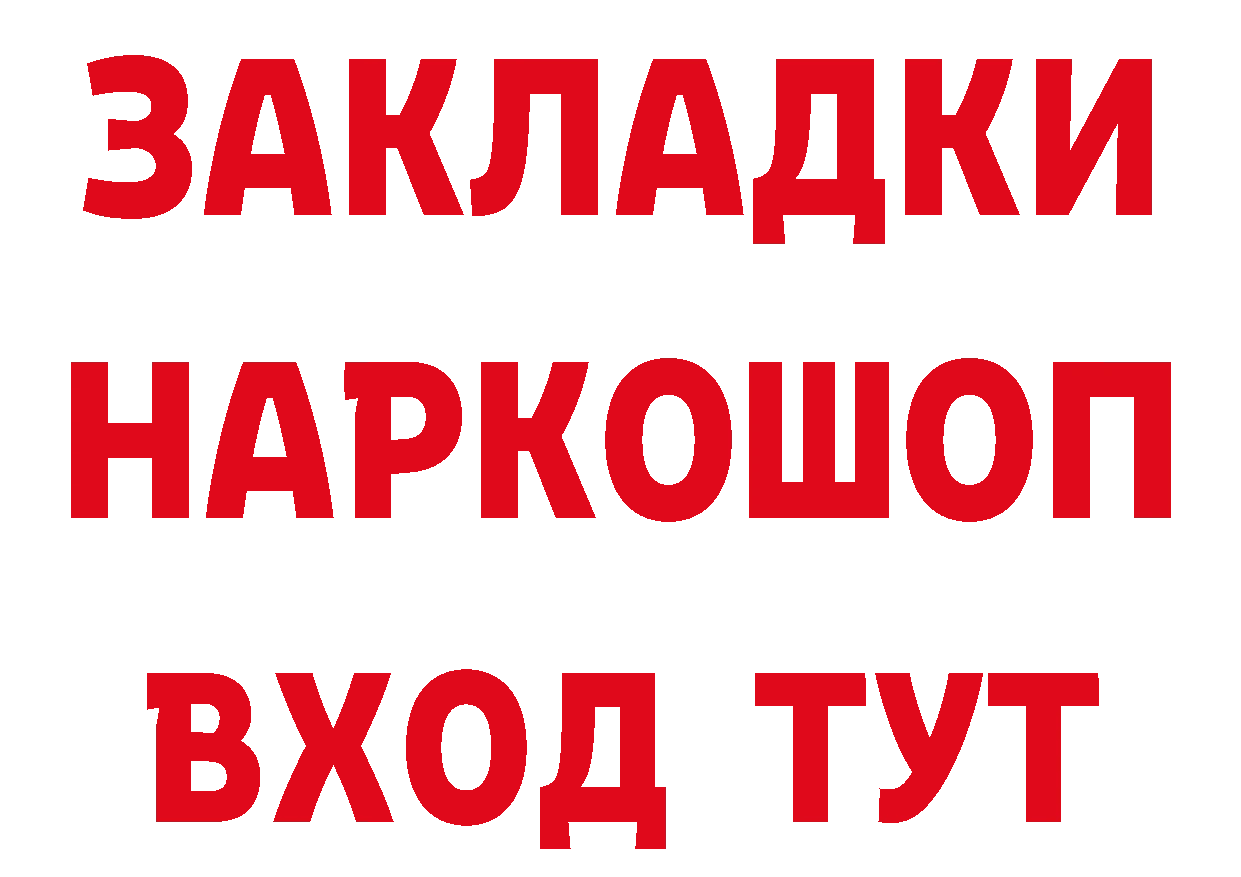 ЗАКЛАДКИ НАРКОШОП ВХОД ТУТ